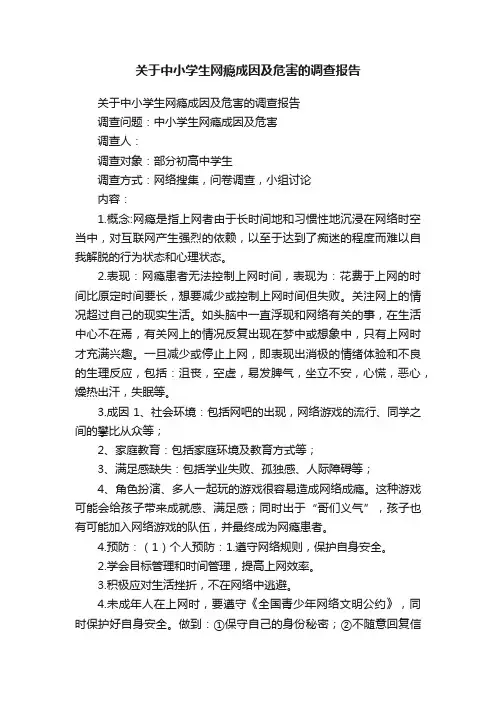 关于中小学生网瘾成因及危害的调查报告

关于中小学生网瘾成因及危害的调查报告

调查问题：中小学生网瘾成因及危害

调查人：

调查对象：部分初高中学生

调查方式：网络搜集，问卷调查，小组讨论

内容：

1.概念:网瘾是指上网者由于长时间地和习惯性地沉浸在网络时空当中，对互联网产生强烈的依赖，以至于达到了痴迷的程度而难以自我解脱的行为状态和心理状态。

2.表现：网瘾患者无法控制上网时间，表现为：花费于上网的时间比原定时间要长，想要减少或控制上网时间但失败。关注网上的情况超过自己的现实生活。如头脑中一直浮现和网络有关的事，在生活中心不在焉，有关网上的情况反复出现在梦中或想象中，只有上网时才充满兴趣。一旦减少或停止上网，即表现出消极的情绪体验和不良的生理反应，包括：沮丧，空虚，易发脾气，坐立不安，心慌，恶心，燥热出汗，失眠等。

3.成因 1、社会环境：包括网吧的出现，网络游戏的流行、同学之间的攀比从众等；

2、家庭教育：包括家庭环境及教育方式等；

3、满足感缺失：包括学业失败、孤独感、人际障碍等；

4、角色扮演、多人一起玩的游戏很容易造成网络成瘾。这种游戏可能会给孩子带来成就感、满足感；同时出于“哥们义气”，孩子也有可能加入网络游戏的队伍，并最终成为网瘾患者。

4.预防：（1）个人预防：1.遵守网络规则，保护自身安全。

2.学会目标管理和时间管理，提高上网效率。

3.积极应对生活挫折，不在网络中逃避。

4.未成年人在上网时，要遵守《全国青少年网络文明公约》，同时保护好自身安全。做到：①保守自己的身份秘密；②不随意回复信